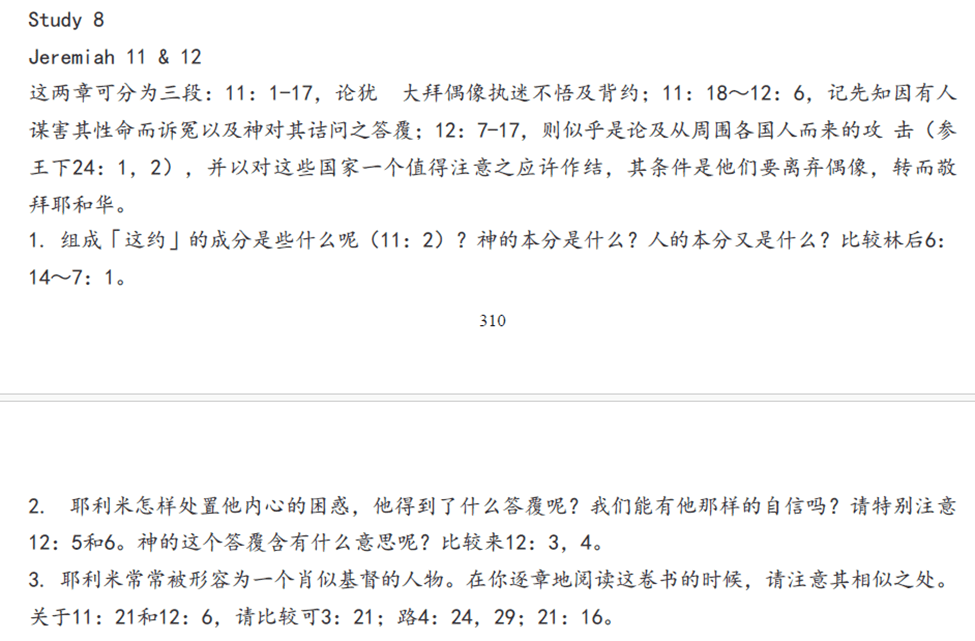 Study 8

Jeremiah 11 & 12

这两章可分为三段：11：1-17，论犹 大拜偶像执迷不悟及背约；11：18～12：6，记先知因有人谋害其性命而诉冤以及神对其诘问之答覆；12：7-17，则似乎是论及从周围各国人而来的攻 击（参王下24：1，2），并以对这些国家一个值得注意之应许作结，其条件是他们要离弃偶像，转而敬拜耶和华。

1. 组成「这约」的成分是些什么呢（11：2）？神的本分是什么？人的本分又是什么？比较林后6：14～7：1。

310

2. 耶利米怎样处置他内心的困惑，他得到了什么答覆呢？我们能有他那样的自信吗？请特别注意12：5和6。神的这个答覆含有什么意思呢？比较来12：3，4。

3. 耶利米常常被形容为一个肖似基督的人物。在你逐章地阅读这卷书的时候，请注意其相似之处。关于11：21和12：6，请比较可3：21；路4：24，29；21：16。